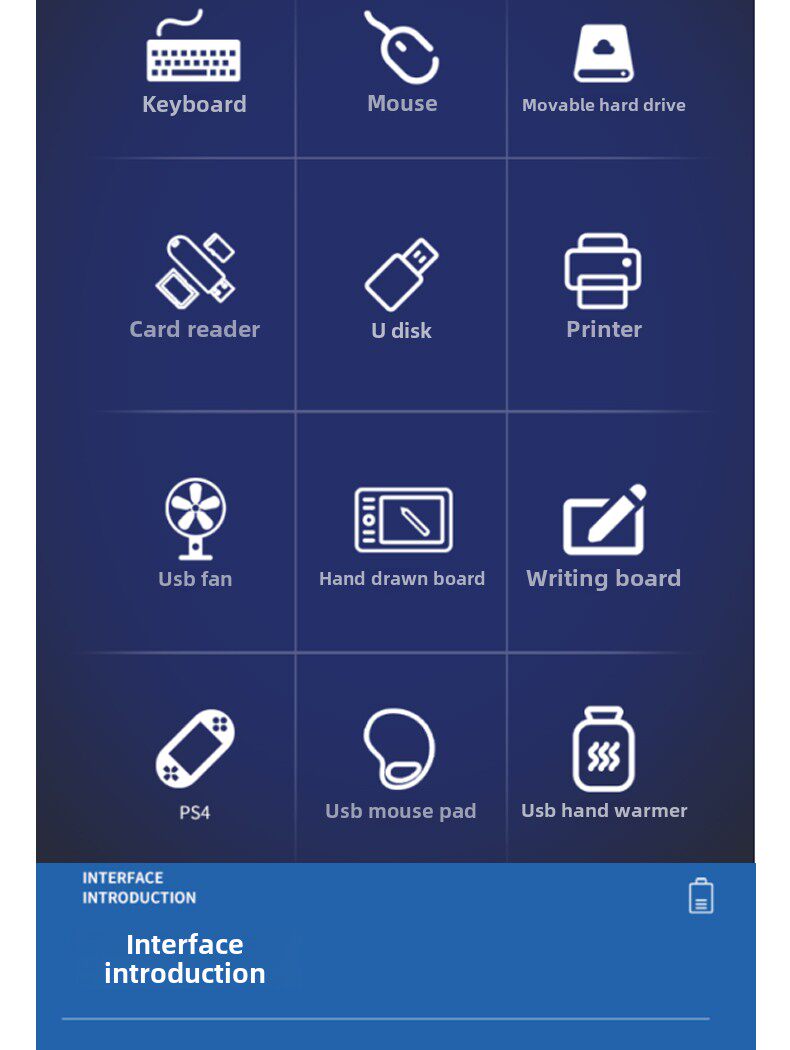 Keyboard

Mouse

Movable hard drive

Card reader

U disk

Printer

Usb fan

Hand drawn board

Writing board

PS4

Usb mouse pad

Usb hand warmer

INTERFACE
INTRODUCTION

Interface introduction